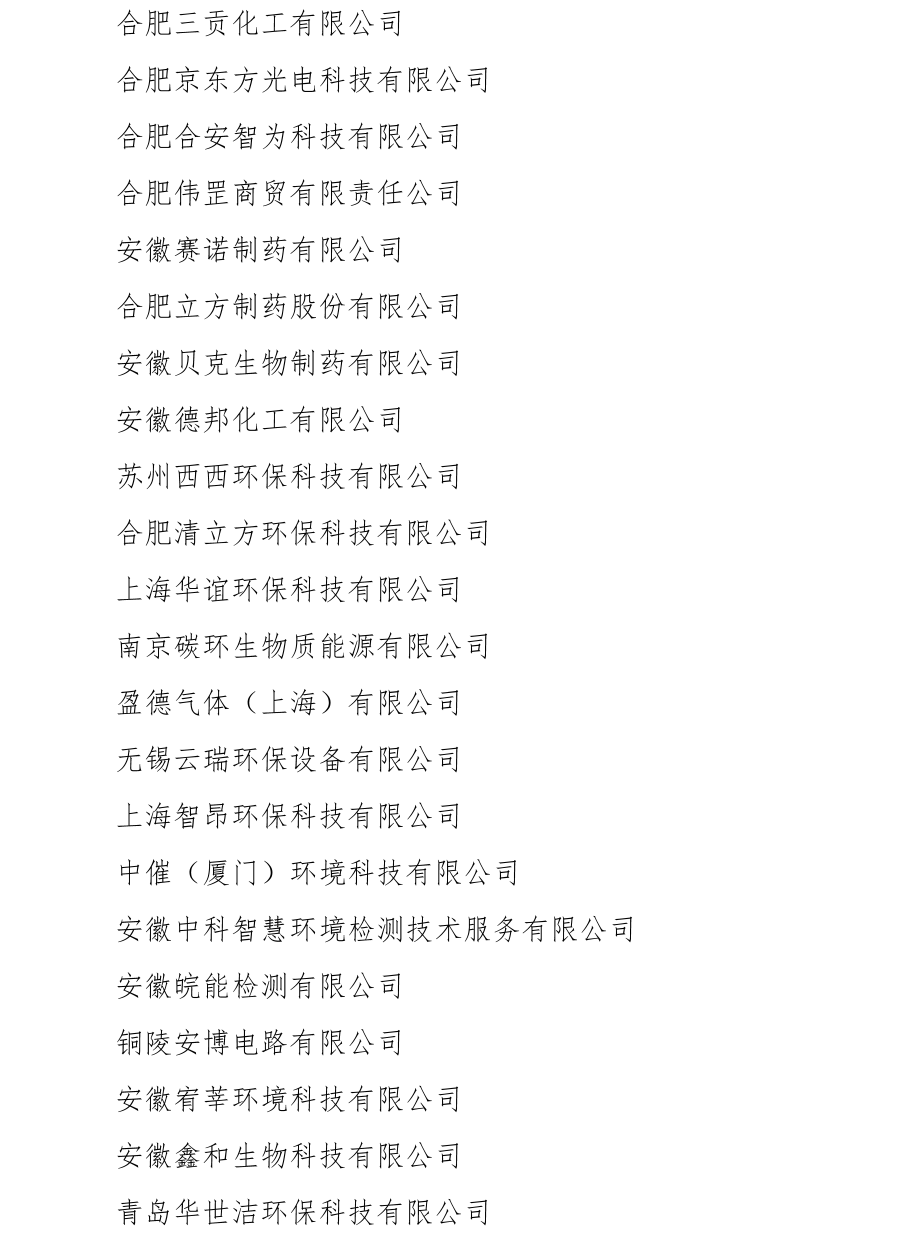 合肥三贡化工有限公司
合肥京东方光电科技有限公司
合肥合安智为科技有限公司
合肥伟罡商贸有限责任公司
安徽赛诺制药有限公司
合肥立方制药股份有限公司
安徽贝克生物制药有限公司
安徽德邦化工有限公司
苏州西西环保科技有限公司
合肥清立方环保科技有限公司
上海华谊环保科技有限公司
南京碳环生物质能源有限公司
盈德气体（上海）有限公司
无锡云瑞环保设备有限公司
上海智昂环保科技有限公司
中催（厦门）环境科技有限公司
安徽中科智慧环境检测技术服务有限公司
安徽皖能检测有限公司
铜陵安博电路有限公司
安徽宥莘环境科技有限公司
安徽鑫和生物科技有限公司
青岛华世洁环保科技有限公司